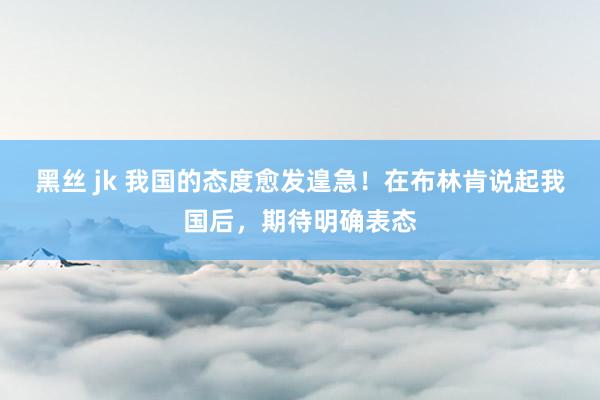 黑丝 jk 我国的态度愈发遑急！在布林肯说起我国后，期待明确表态